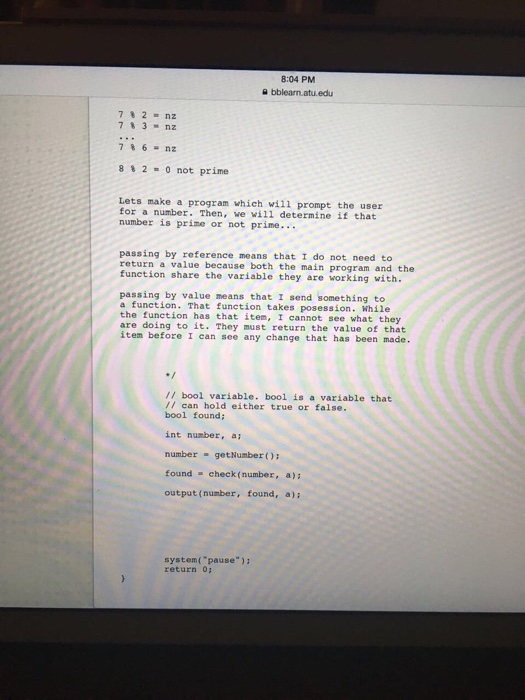 8:04 PM
bblearn.atu.edu

7 % 2 = nz
7 % 3 = nz
...
7 % 6 = nz

8 % 2 = 0 not prime

Lets make a program which will prompt the user for a number. Then, we will determine if that number is prime or not prime...

passing by reference means that I do not need to return a value because both the main program and the function share the variable they are working with.

passing by value means that I send something to a function. That function takes posession. While the function has that item, I cannot see what they are doing to it. They must return the value of that item before I can see any change that has been made.

*/

// bool variable. bool is a variable that
// can hold either true or false.
bool found;

int number, a;

number = getNumber();

found = check(number, a);

output(number, found, a);

system("pause");
return 0;
}